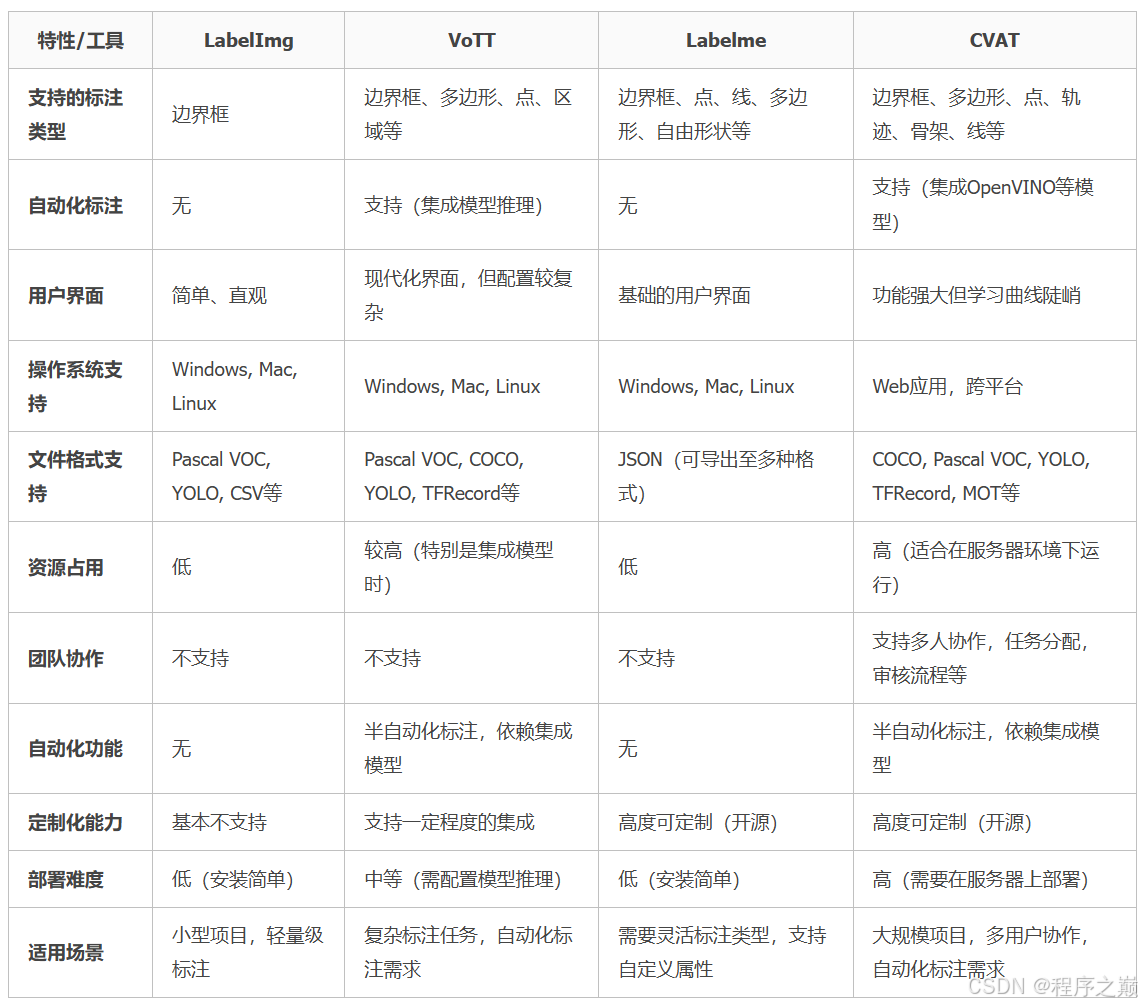 | 特性/工具 | LabelImg | VoTT | Labelme | CVAT |
|---|---|---|---|---|
| 支持的标注类型 | 边界框 | 边界框、多边形、点、区域等 | 边界框、点、线、多边形、自由形状等 | 边界框、多边形、点、轨迹、骨架、线等 |
| 自动化标注 | 无 | 支持（集成模型推理） | 无 | 支持（集成OpenVINO等模型） |
| 用户界面 | 简单、直观 | 现代化界面，但配置较复杂 | 基础的用户界面 | 功能强大但学习曲线陡峭 |
| 操作系统支持 | Windows, Mac, Linux | Windows, Mac, Linux | Windows, Mac, Linux | Web应用，跨平台 |
| 文件格式支持 | Pascal VOC, YOLO, CSV等 | Pascal VOC, COCO, YOLO, TFRecord等 | JSON（可导出至多种格式） | COCO, Pascal VOC, YOLO, TFRecord, MOT等 |
| 资源占用 | 低 | 较高（特别是集成模型时） | 低 | 高（适合在服务器环境下运行） |
| 团队协作 | 不支持 | 不支持 | 不支持 | 支持多人协作，任务分配，审核流程等 |
| 自动化功能 | 无 | 半自动化标注，依赖集成模型 | 无 | 半自动化标注，依赖集成模型 |
| 定制化能力 | 基本不支持 | 支持一定程度的集成 | 高度可定制（开源） | 高度可定制（开源） |
| 部署难度 | 低（安装简单） | 中等（需配置模型推理） | 低（安装简单） | 高（需要在服务器上部署） |
| 适用场景 | 小型项目，轻量级标注 | 复杂标注任务，自动化标注需求 | 需要灵活标注类型，支持自定义属性 | 大规模项目，多用户协作，自动化标注需求 |

CSDN @程序之巅